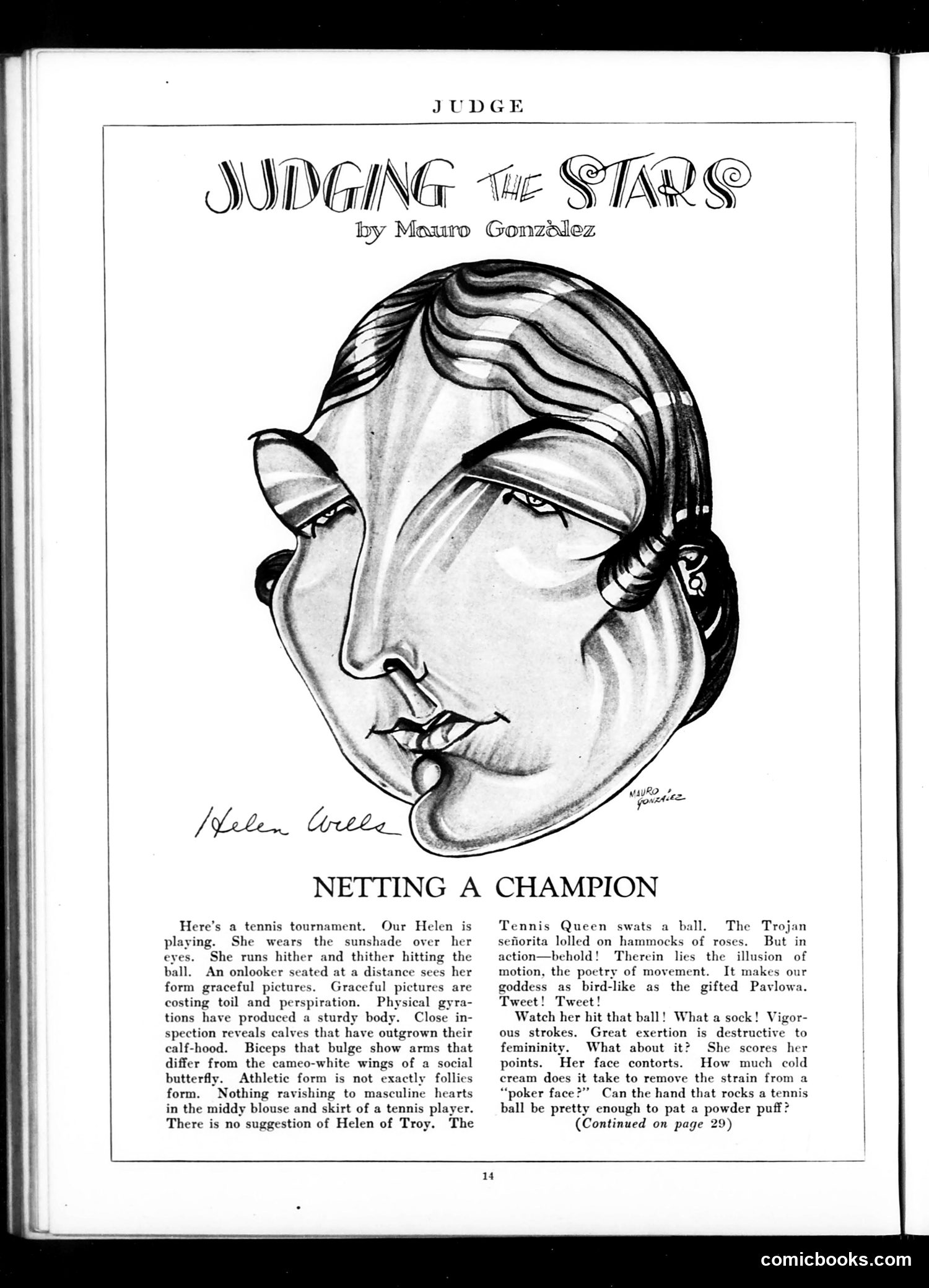 JUDGE

JUDGING THE STARS

by Mauro Gonzàlez

Helen Wills

MAURO GONZÁLEZ

NETTING A CHAMPION

Here's a tennis tournament. Our Helen is playing. She wears the sunshade over her eyes. She runs hither and thither hitting the ball. An onlooker seated at a distance sees her form graceful pictures. Graceful pictures are costing toil and perspiration. Physical gyrations have produced a sturdy body. Close inspection reveals calves that have outgrown their calf-hood. Biceps that bulge show arms that differ from the cameo-white wings of a social butterfly. Athletic form is not exactly follies form. Nothing ravishing to masculine hearts in the middy blouse and skirt of a tennis player. There is no suggestion of Helen of Troy. The Tennis Queen swats a ball. The Trojan señorita lolled on hammocks of roses. But in action—behold! Therein lies the illusion of motion, the poetry of movement. It makes our goddess as bird-like as the gifted Pavlowa. Tweet! Tweet!

Watch her hit that ball! What a sock! Vigorous strokes. Great exertion is destructive to femininity. What about it? She scores her points. Her face contorts. How much cold cream does it take to remove the strain from a "poker face?" Can the hand that rocks a tennis ball be pretty enough to pat a powder puff?

(Continued on page 29)

14

comicbooks.com